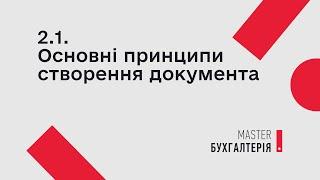 2.1.
Основні принципи створення документа

MASTER
БУХГАЛТЕРІЯ